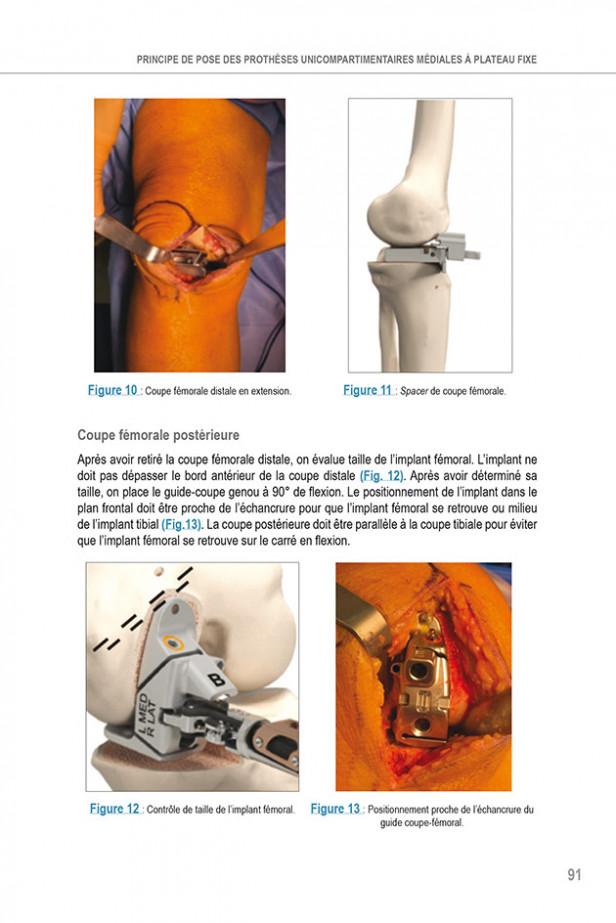 PRINCIPE DE POSE DES PROTHÈSES UNICOMPARTIMENTAIRES MÉDIALES À PLATEAU FIXE

Figure 10 : Coupe fémorale distale en extension.

Figure 11 : Spacer de coupe fémorale.

Coupe fémorale postérieure

Après avoir retiré la coupe fémorale distale, on évalue taille de l'implant fémoral. L'implant ne doit pas dépasser le bord antérieur de la coupe distale (Fig. 12). Après avoir déterminé sa taille, on place le guide-coupe genou à 90° de flexion. Le positionnement de l'implant dans le plan frontal doit être proche de l'échancrure pour que l'implant fémoral se retrouve ou milieu de l'implant tibial (Fig.13). La coupe postérieure doit être parallèle à la coupe tibiale pour éviter que l'implant fémoral se retrouve sur le carré en flexion.

L MED
R LAT

Figure 12 : Contrôle de taille de l'implant fémoral.

Figure 13 : Positionnement proche de l'échancrure du guide coupe-fémoral.

91